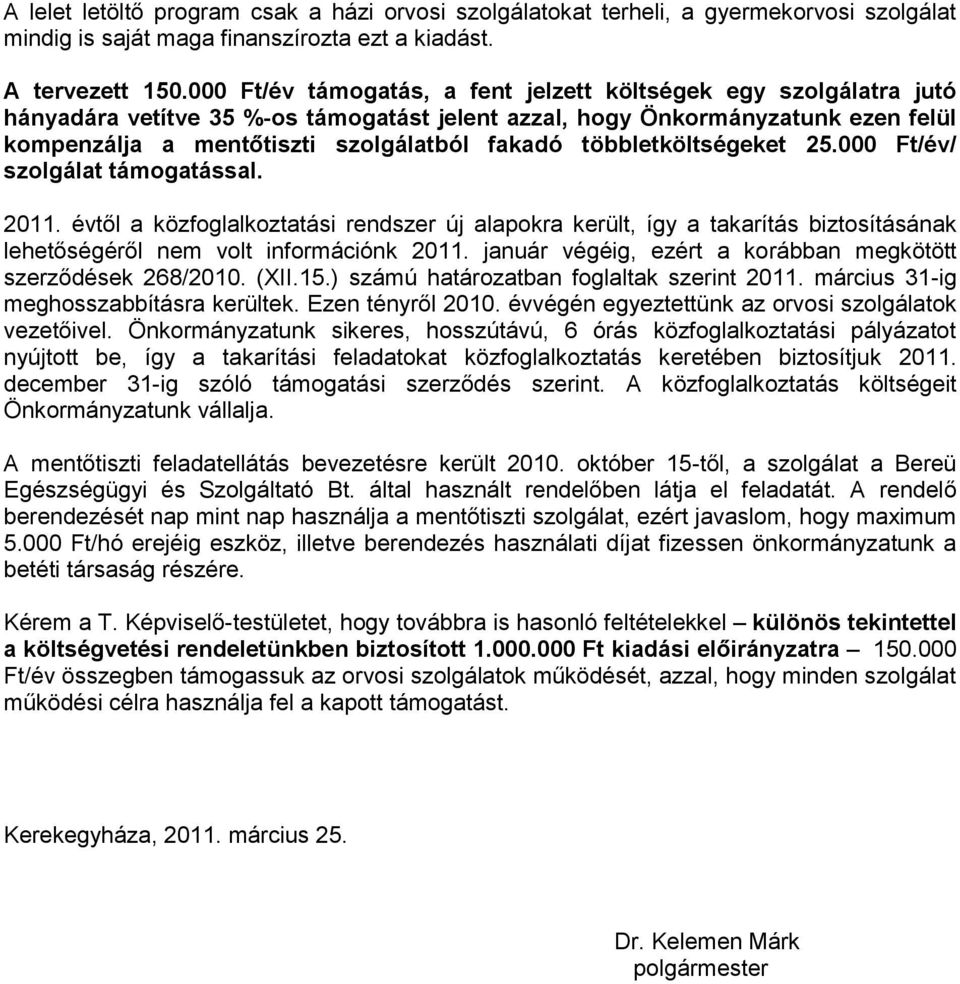 A lelet letöltő program csak a házi orvosi szolgálatokat terheli, a gyermekorvosi szolgálat mindig is saját maga finanszírozta ezt a kiadást.

A tervezett 150.000 Ft/év támogatás, a fent jelzett költségek egy szolgálatra jutó hányadára vetítve 35 %-os támogatást jelent azzal, hogy Önkormányzatunk ezen felül kompenzálja a mentőtiszti szolgálatból fakadó többletköltségeket 25.000 Ft/év/ szolgálat támogatással.

2011. évtől a közfoglalkoztatási rendszer új alapokra került, így a takarítás biztosításának lehetőségéről nem volt információnk 2011. január végéig, ezért a korábban megkötött szerződések 268/2010. (XII.15.) számú határozatban foglaltak szerint 2011. március 31-ig meghosszabbításra kerültek. Ezen tényről 2010. évvégén egyeztettünk az orvosi szolgálatok vezetőivel. Önkormányzatunk sikeres, hosszútávú, 6 órás közfoglalkoztatási pályázatot nyújtott be, így a takarítási feladatokat közfoglalkoztatás keretében biztosítjuk 2011. december 31-ig szóló támogatási szerződés szerint. A közfoglalkoztatás költségeit Önkormányzatunk vállalja.

A mentőtiszti feladatellátás bevezetésre került 2010. október 15-től, a szolgálat a Bereü Egészségügyi és Szolgáltató Bt. által használt rendelőben látja el feladatát. A rendelő berendezését nap mint nap használja a mentőtiszti szolgálat, ezért javaslom, hogy maximum 5.000 Ft/hó erejéig eszköz, illetve berendezés használati díjat fizessen önkormányzatunk a betéti társaság részére.

Kérem a T. Képviselő-testületet, hogy továbbra is hasonló feltételekkel – különös tekintettel a költségvetési rendeletünkben biztosított 1.000.000 Ft kiadási előirányzatra – 150.000 Ft/év összegben támogassuk az orvosi szolgálatok működését, azzal, hogy minden szolgálat működési célra használja fel a kapott támogatást.

Kerekegyháza, 2011. március 25.

Dr. Kelemen Márk
polgármester